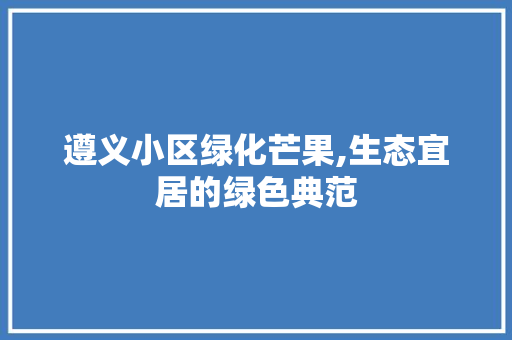 遵义小区绿化芒果,生态宜居的绿色典范